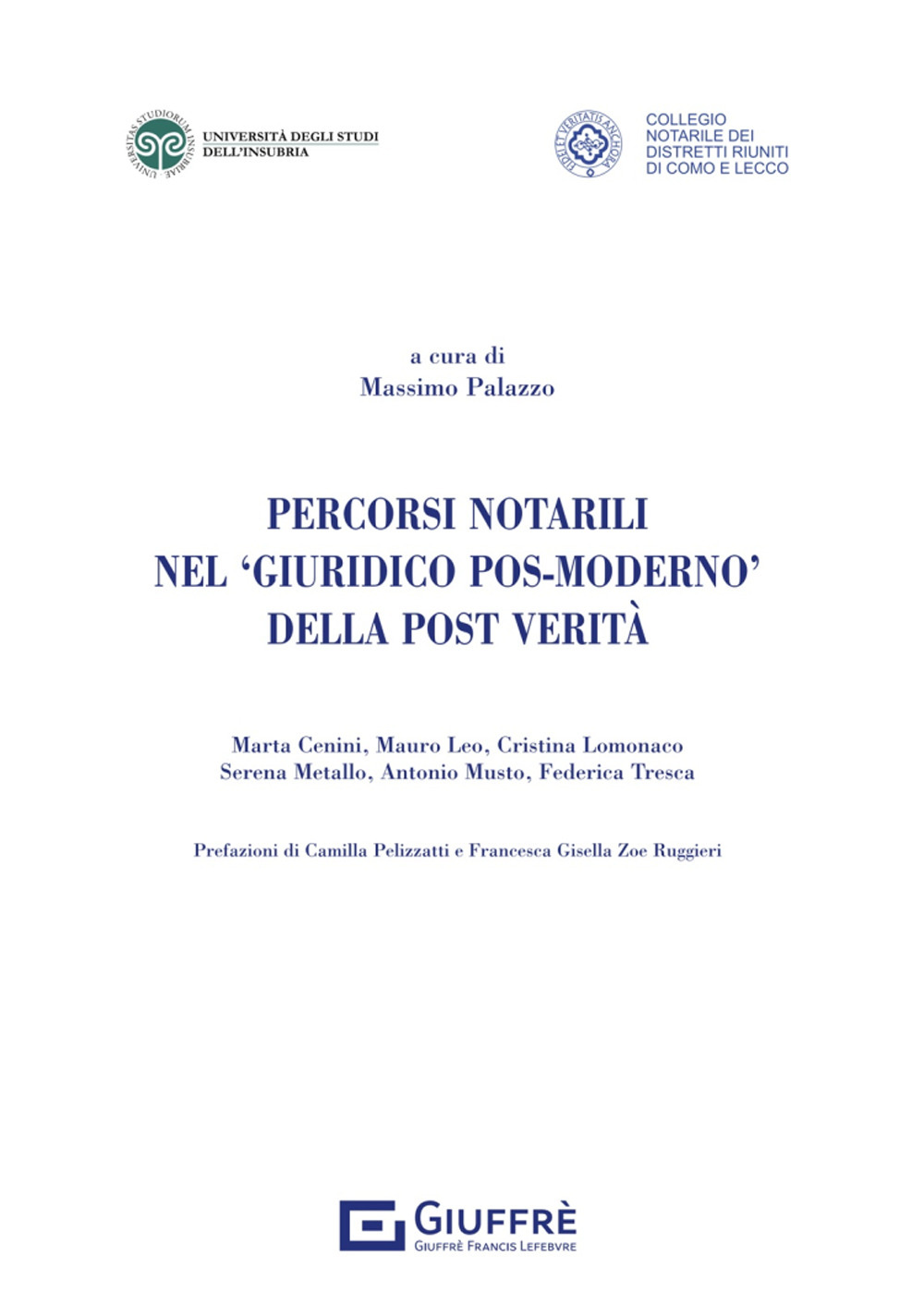 UNIVERSITAS STUDIORUM INSUBRIAE

UNIVERSITÀ DEGLI STUDI DELL'INSUBRIA

FIDEI ET VERITATIS ANCHORA

COLLEGIO NOTARILE DEI DISTRETTI RIUNITI DI COMO E LECCO

a cura di
Massimo Palazzo

PERCORSI NOTARILI
NEL 'GIURIDICO POS-MODERNO'
DELLA POST VERITÀ

Marta Cenini, Mauro Leo, Cristina Lomonaco
Serena Metallo, Antonio Musto, Federica Tresca

Prefazioni di Camilla Pelizzatti e Francesca Gisella Zoe Ruggieri

GIUFFRÈ
GIUFFRÈ FRANCIS LEFEBVRE